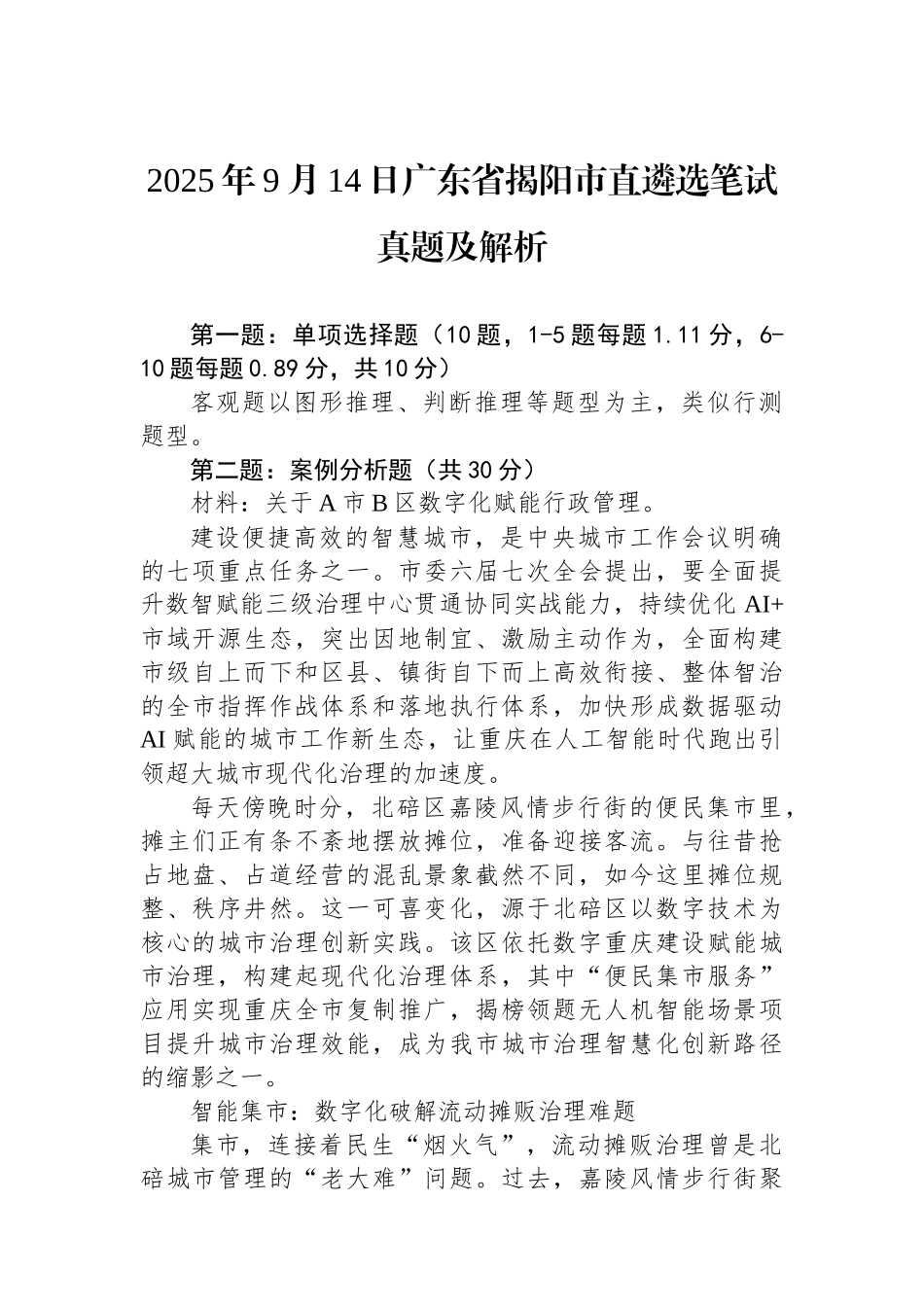 2025年9月14日广东省揭阳市直遴选笔试真题及解析

第一题：单项选择题（10题，1-5题每题1.11分，6-10题每题0.89分，共10分）

客观题以图形推理、判断推理等题型为主，类似行测题型。

第二题：案例分析题（共30分）

材料：关于A市B区数字化赋能行政管理。

建设便捷高效的智慧城市，是中央城市工作会议明确的七项重点任务之一。市委六届七次全会提出，要全面提升数智赋能三级治理中心贯通协同实战能力，持续优化AI+市域开源生态，突出因地制宜、激励主动作为，全面构建市级自上而下和区县、镇街自下而上高效衔接、整体智治的全市指挥作战体系和落地执行体系，加快形成数据驱动AI赋能的城市工作新生态，让重庆在人工智能时代跑出引领超大城市现代化治理的加速度。

每天傍晚时分，北碚区嘉陵风情步行街的便民集市里，摊主们正有条不紊地摆放摊位，准备迎接客流。与往昔抢占地盘、占道经营的混乱景象截然不同，如今这里摊位规整、秩序井然。这一可喜变化，源于北碚区以数字技术为核心的城市治理创新实践。该区依托数字重庆建设赋能城市治理，构建起现代化治理体系，其中“便民集市服务”应用实现重庆全市复制推广，揭榜领题无人机智能场景项目提升城市治理效能，成为我市城市治理智慧化创新路径的缩影之一。

智能集市：数字化破解流动摊贩治理难题

集市，连接着民生“烟火气”，流动摊贩治理曾是北碚城市管理的“老大难”问题。过去，嘉陵风情步行街聚